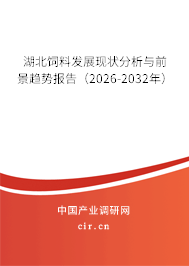 湖北饲料发展现状分析与前景趋势报告（2026-2032年）

中国产业调研网
cir.cn